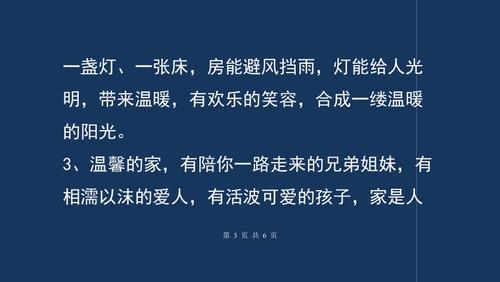 一盏灯、一张床，房能避风挡雨，灯能给人光明，带来温暖，有欢乐的笑容，合成一缕温暖的阳光。

3、温馨的家，有陪你一路走来的兄弟姐妹，有相濡以沫的爱人，有活波可爱的孩子，家是人

第 3 页 共 6 页